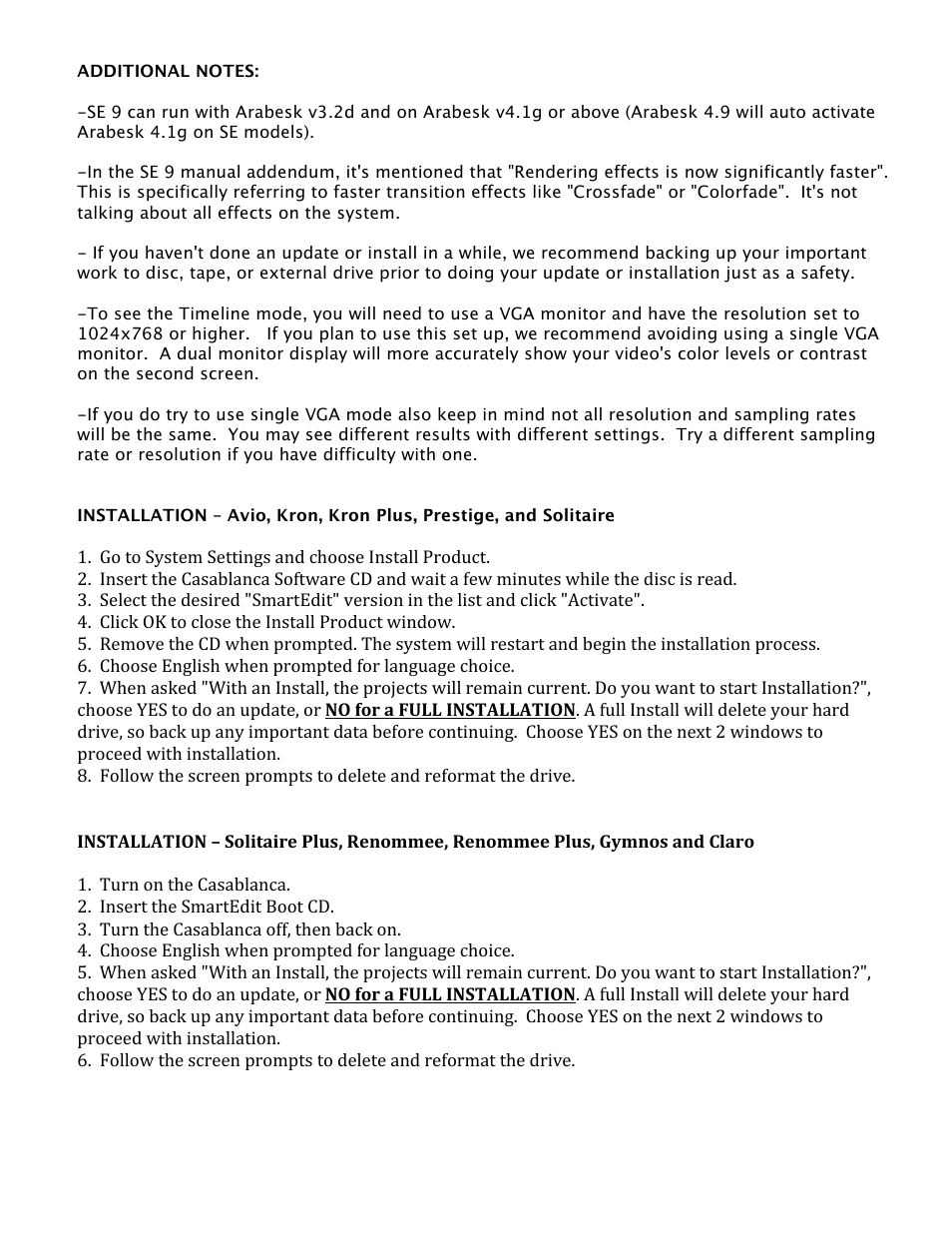 ADDITIONAL NOTES:

-SE 9 can run with Arabesk v3.2d and on Arabesk v4.1g or above (Arabesk 4.9 will auto activate Arabesk 4.1g on SE models).

-In the SE 9 manual addendum, it's mentioned that "Rendering effects is now significantly faster". This is specifically referring to faster transition effects like "Crossfade" or "Colorfade". It's not talking about all effects on the system.

- If you haven't done an update or install in a while, we recommend backing up your important work to disc, tape, or external drive prior to doing your update or installation just as a safety.

-To see the Timeline mode, you will need to use a VGA monitor and have the resolution set to 1024x768 or higher. If you plan to use this set up, we recommend avoiding using a single VGA monitor. A dual monitor display will more accurately show your video's color levels or contrast on the second screen.

-If you do try to use single VGA mode also keep in mind not all resolution and sampling rates will be the same. You may see different results with different settings. Try a different sampling rate or resolution if you have difficulty with one.

INSTALLATION – Avio, Kron, Kron Plus, Prestige, and Solitaire

1. Go to System Settings and choose Install Product.
2. Insert the Casablanca Software CD and wait a few minutes while the disc is read.
3. Select the desired "SmartEdit" version in the list and click "Activate".
4. Click OK to close the Install Product window.
5. Remove the CD when prompted. The system will restart and begin the installation process.
6. Choose English when prompted for language choice.
7. When asked "With an Install, the projects will remain current. Do you want to start Installation?", choose YES to do an update, or NO for a FULL INSTALLATION. A full Install will delete your hard drive, so back up any important data before continuing. Choose YES on the next 2 windows to proceed with installation.
8. Follow the screen prompts to delete and reformat the drive.

INSTALLATION – Solitaire Plus, Renommee, Renommee Plus, Gymnos and Claro

1. Turn on the Casablanca.
2. Insert the SmartEdit Boot CD.
3. Turn the Casablanca off, then back on.
4. Choose English when prompted for language choice.
5. When asked "With an Install, the projects will remain current. Do you want to start Installation?", choose YES to do an update, or NO for a FULL INSTALLATION. A full Install will delete your hard drive, so back up any important data before continuing. Choose YES on the next 2 windows to proceed with installation.
6. Follow the screen prompts to delete and reformat the drive.